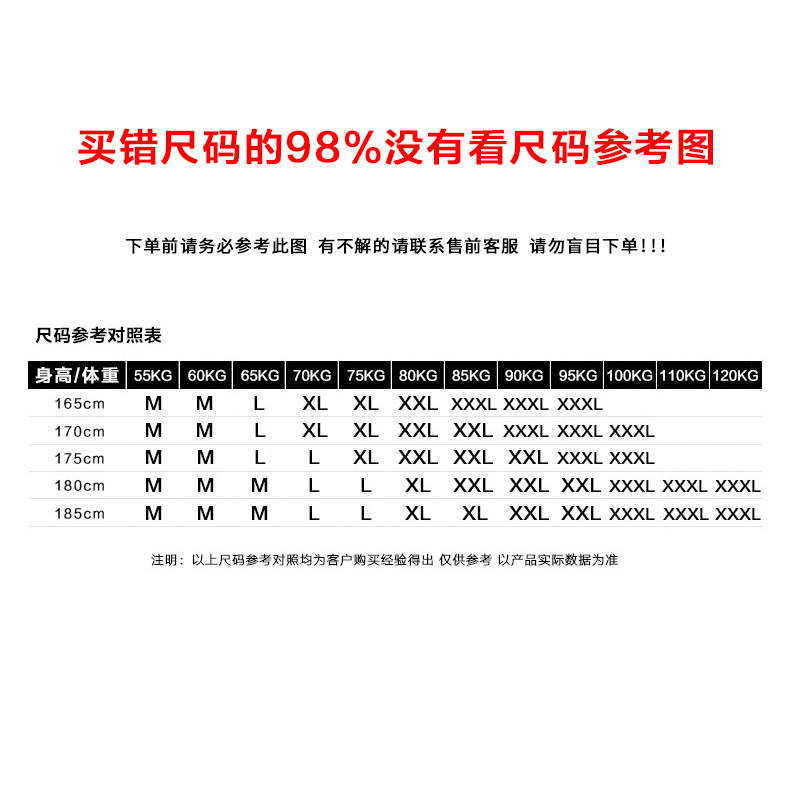 买错尺码的98%没有看尺码参考图

下单前请务必参考此图 有不解的请联系售前客服 请勿盲目下单!!!

尺码参考对照表

| 身高/体重 | 55KG | 60KG | 65KG | 70KG | 75KG | 80KG | 85KG | 90KG | 95KG | 100KG | 110KG | 120KG |
|---|---|---|---|---|---|---|---|---|---|---|---|---|
| 165cm | M | M | L | XL | XL | XXL | XXXL | XXXL | XXXL | | | |
| 170cm | M | M | L | XL | XL | XXL | XXL | XXXL | XXXL | XXXL | | |
| 175cm | M | M | L | L | XL | XXL | XXL | XXL | XXXL | XXXL | | |
| 180cm | M | M | M | L | L | XL | XXL | XXL | XXL | XXXL | XXXL | XXXL |
| 185cm | M | M | M | L | L | XL | XL | XXL | XXL | XXXL | XXXL | XXXL |

注明：以上尺码参考对照均为客户购买经验得出 仅供参考 以产品实际数据为准